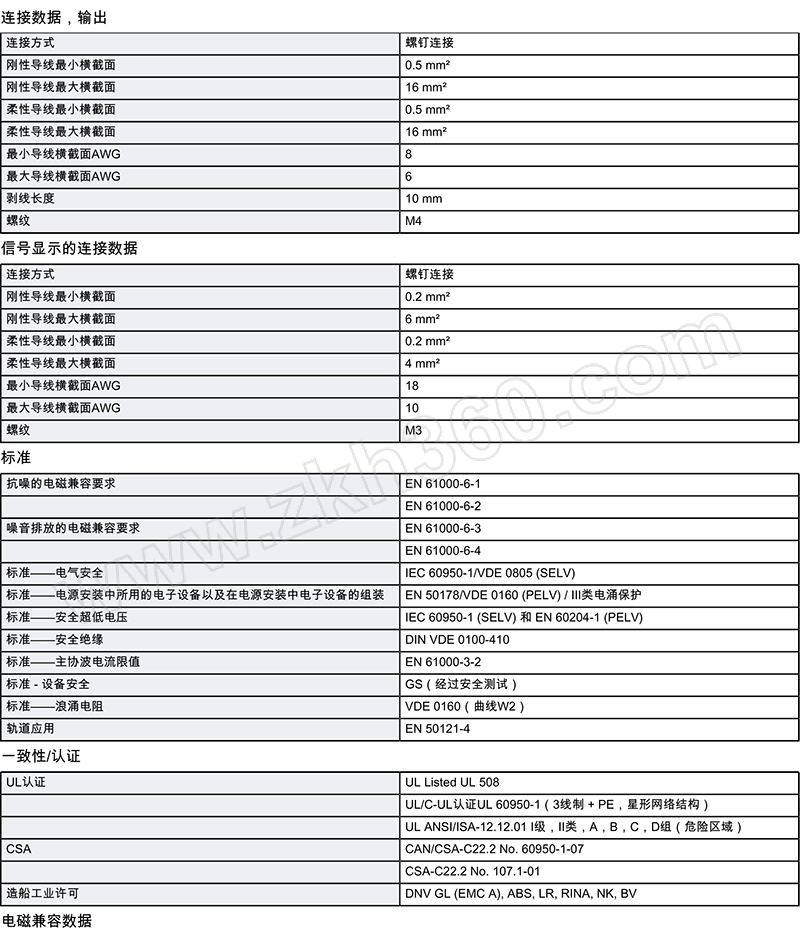 连接数据，输出

| 连接方式 | 螺钉连接 |
|---|---|
| 刚性导线最小横截面 | 0.5 mm² |
| 刚性导线最大横截面 | 16 mm² |
| 柔性导线最小横截面 | 0.5 mm² |
| 柔性导线最大横截面 | 16 mm² |
| 最小导线横截面AWG | 8 |
| 最大导线横截面AWG | 6 |
| 剥线长度 | 10 mm |
| 螺纹 | M4 |

信号显示的连接数据

| 连接方式 | 螺钉连接 |
|---|---|
| 刚性导线最小横截面 | 0.2 mm² |
| 刚性导线最大横截面 | 6 mm² |
| 柔性导线最小横截面 | 0.2 mm² |
| 柔性导线最大横截面 | 4 mm² |
| 最小导线横截面AWG | 18 |
| 最大导线横截面AWG | 10 |
| 螺纹 | M3 |

标准

| 抗噪的电磁兼容要求 | EN 61000-6-1 |
|---|---|
| | EN 61000-6-2 |
| 噪音排放的电磁兼容要求 | EN 61000-6-3 |
| | EN 61000-6-4 |
| 标准——电气安全 | IEC 60950-1/VDE 0805 (SELV) |
| 标准——电源安装中所用的电子设备以及在电源安装中电子设备的组装 | EN 50178/VDE 0160 (PELV) / III类电涌保护 |
| 标准——安全超低电压 | IEC 60950-1 (SELV) 和 EN 60204-1 (PELV) |
| 标准——安全绝缘 | DIN VDE 0100-410 |
| 标准——主协波电流限值 | EN 61000-3-2 |
| 标准 - 设备安全 | GS（经过安全测试） |
| 标准——浪涌电阻 | VDE 0160（曲线W2） |
| 轨道应用 | EN 50121-4 |

一致性/认证

| UL认证 | UL Listed UL 508 |
|---|---|
| | UL/C-UL认证UL 60950-1（3线制 + PE，星形网络结构） |
| | UL ANSI/ISA-12.12.01 I级，II类，A，B，C，D组（危险区域） |
| CSA | CAN/CSA-C22.2 No. 60950-1-07 |
| | CSA-C22.2 No. 107.1-01 |
| 造船工业许可 | DNV GL (EMC A), ABS, LR, RINA, NK, BV |

电磁兼容数据

www.zkh360.com